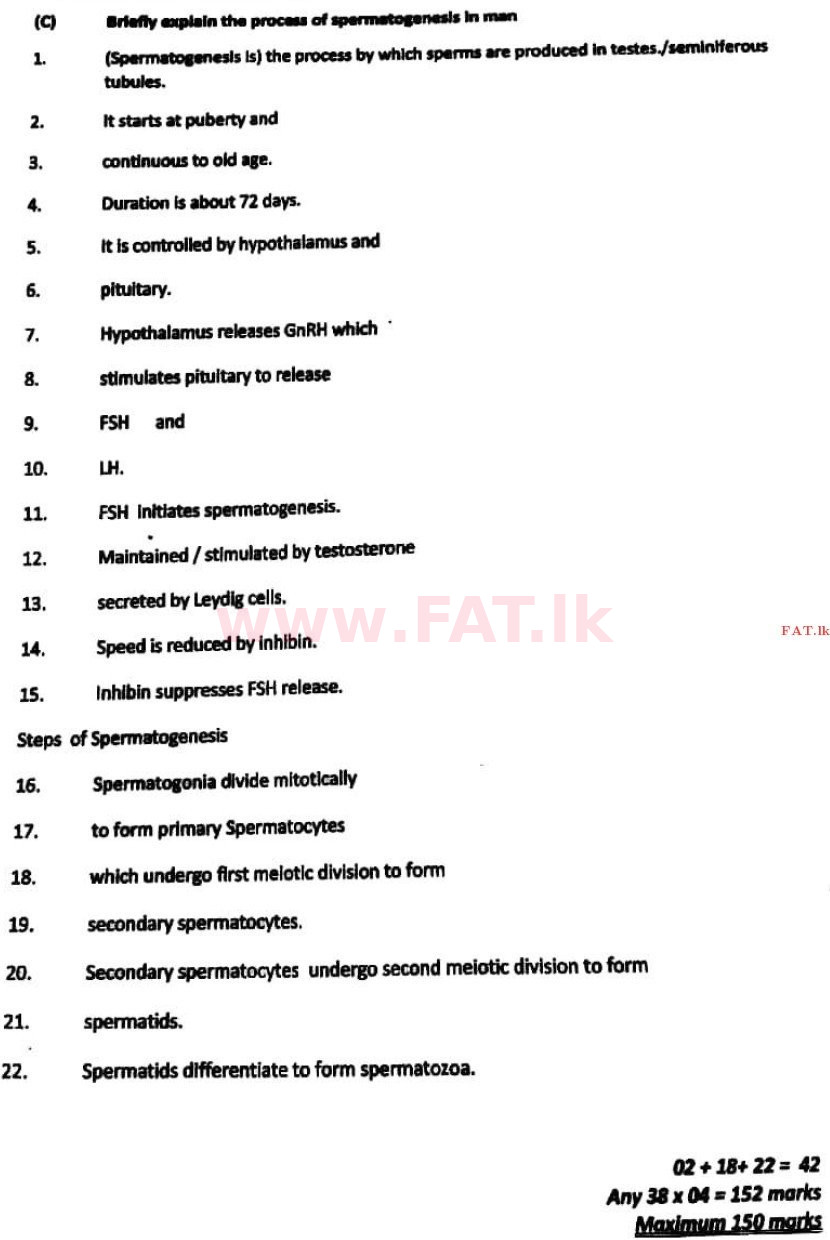 (C) Briefly explain the process of spermatogenesis in man

1. (Spermatogenesis is) the process by which sperms are produced in testes./seminiferous tubules.

2. It starts at puberty and

3. continuous to old age.

4. Duration is about 72 days.

5. It is controlled by hypothalamus and

6. pituitary.

7. Hypothalamus releases GnRH which

8. stimulates pituitary to release

9. FSH and

10. LH.

11. FSH initiates spermatogenesis.

12. Maintained / stimulated by testosterone

13. secreted by Leydig cells.

14. Speed is reduced by inhibin.

15. Inhibin suppresses FSH release.

Steps of Spermatogenesis

16. Spermatogonia divide mitotically

17. to form primary Spermatocytes

18. which undergo first meiotic division to form

19. secondary spermatocytes.

20. Secondary spermatocytes undergo second meiotic division to form

21. spermatids.

22. Spermatids differentiate to form spermatozoa.

www.FAT.lk

FAT.lk

02 + 18+ 22 = 42
Any 38 x 04 = 152 marks
Maximum 150 marks